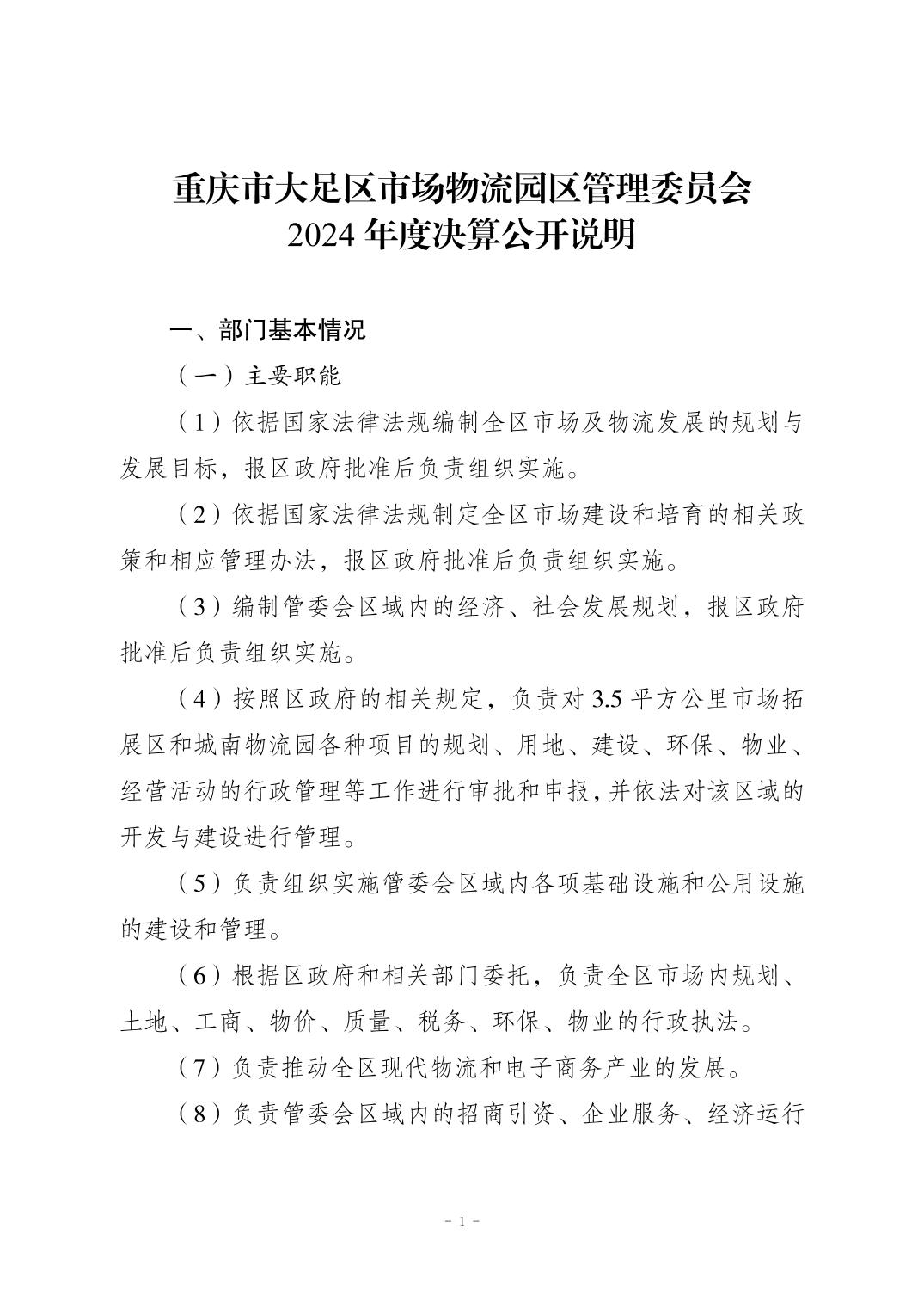 重庆市大足区市场物流园区管理委员会
2024 年度决算公开说明

一、部门基本情况

（一）主要职能

（1）依据国家法律法规编制全区市场及物流发展的规划与发展目标，报区政府批准后负责组织实施。

（2）依据国家法律法规制定全区市场建设和培育的相关政策和相应管理办法，报区政府批准后负责组织实施。

（3）编制管委会区域内的经济、社会发展规划，报区政府批准后负责组织实施。

（4）按照区政府的相关规定，负责对 3.5 平方公里市场拓展区和城南物流园各种项目的规划、用地、建设、环保、物业、经营活动的行政管理等工作进行审批和申报，并依法对该区域的开发与建设进行管理。

（5）负责组织实施管委会区域内各项基础设施和公用设施的建设和管理。

（6）根据区政府和相关部门委托，负责全区市场内规划、土地、工商、物价、质量、税务、环保、物业的行政执法。

（7）负责推动全区现代物流和电子商务产业的发展。

（8）负责管委会区域内的招商引资、企业服务、经济运行

- 1 -